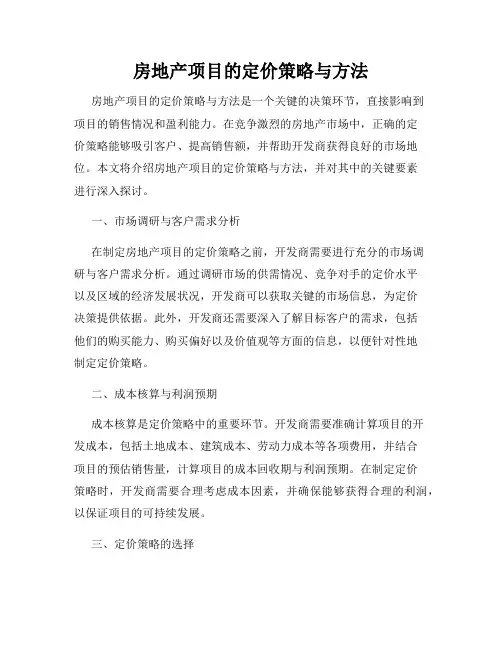 房地产项目的定价策略与方法

房地产项目的定价策略与方法是一个关键的决策环节，直接影响到项目的销售情况和盈利能力。在竞争激烈的房地产市场中，正确的定价策略能够吸引客户、提高销售额，并帮助开发商获得良好的市场地位。本文将介绍房地产项目的定价策略与方法，并对其中的关键要素进行深入探讨。

一、市场调研与客户需求分析

在制定房地产项目的定价策略之前，开发商需要进行充分的市场调研与客户需求分析。通过调研市场的供需情况、竞争对手的定价水平以及区域的经济发展状况，开发商可以获取关键的市场信息，为定价决策提供依据。此外，开发商还需要深入了解目标客户的需求，包括他们的购买能力、购买偏好以及价值观等方面的信息，以便针对性地制定定价策略。

二、成本核算与利润预期

成本核算是定价策略中的重要环节。开发商需要准确计算项目的开发成本，包括土地成本、建筑成本、劳动力成本等各项费用，并结合项目的预估销售量，计算项目的成本回收期与利润预期。在制定定价策略时，开发商需要合理考虑成本因素，并确保能够获得合理的利润，以保证项目的可持续发展。

三、定价策略的选择